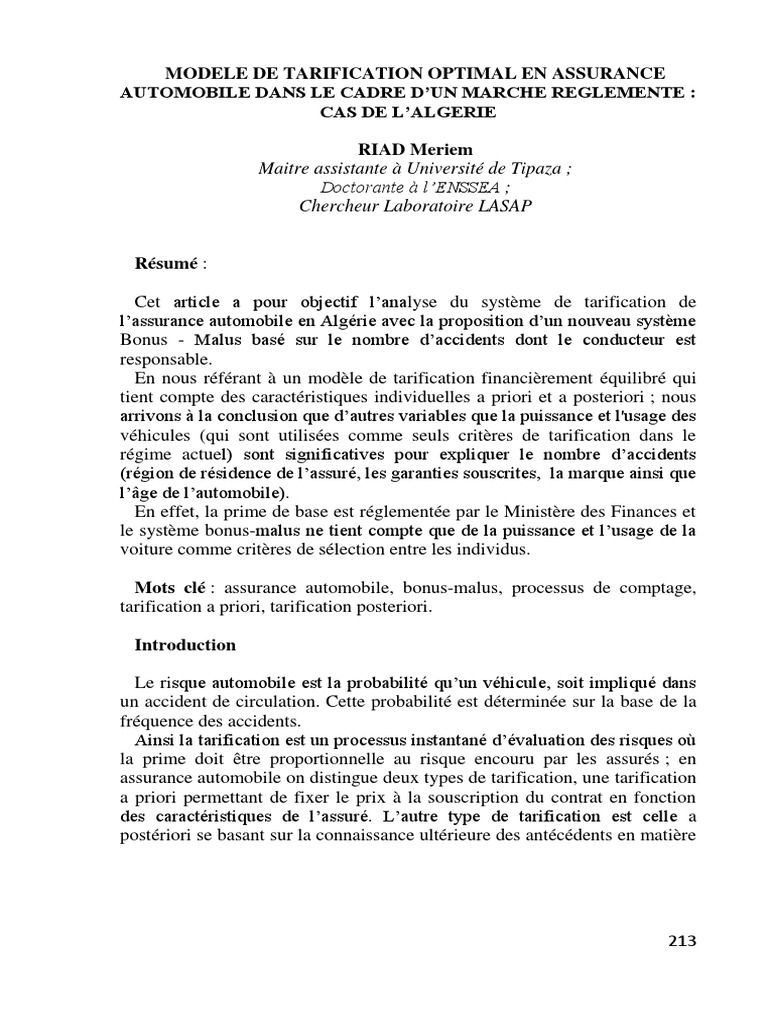 MODELE DE TARIFICATION OPTIMAL EN ASSURANCE AUTOMOBILE DANS LE CADRE D'UN MARCHE REGLEMENTE : CAS DE L'ALGERIE

RIAD Meriem
Maitre assistante à Université de Tipaza ;
Doctorante à l'ENSSEA ;
Chercheur Laboratoire LASAP

Résumé :

Cet article a pour objectif l'analyse du système de tarification de l'assurance automobile en Algérie avec la proposition d'un nouveau système Bonus - Malus basé sur le nombre d'accidents dont le conducteur est responsable.

En nous référant à un modèle de tarification financièrement équilibré qui tient compte des caractéristiques individuelles a priori et a posteriori ; nous arrivons à la conclusion que d'autres variables que la puissance et l'usage des véhicules (qui sont utilisées comme seuls critères de tarification dans le régime actuel) sont significatives pour expliquer le nombre d'accidents (région de résidence de l'assuré, les garanties souscrites, la marque ainsi que l'âge de l'automobile).

En effet, la prime de base est réglementée par le Ministère des Finances et le système bonus-malus ne tient compte que de la puissance et l'usage de la voiture comme critères de sélection entre les individus.

Mots clé : assurance automobile, bonus-malus, processus de comptage, tarification a priori, tarification posteriori.

Introduction

Le risque automobile est la probabilité qu'un véhicule, soit impliqué dans un accident de circulation. Cette probabilité est déterminée sur la base de la fréquence des accidents.

Ainsi la tarification est un processus instantané d'évaluation des risques où la prime doit être proportionnelle au risque encouru par les assurés ; en assurance automobile on distingue deux types de tarification, une tarification a priori permettant de fixer le prix à la souscription du contrat en fonction des caractéristiques de l'assuré. L'autre type de tarification est celle a postériori se basant sur la connaissance ultérieure des antécédents en matière

213